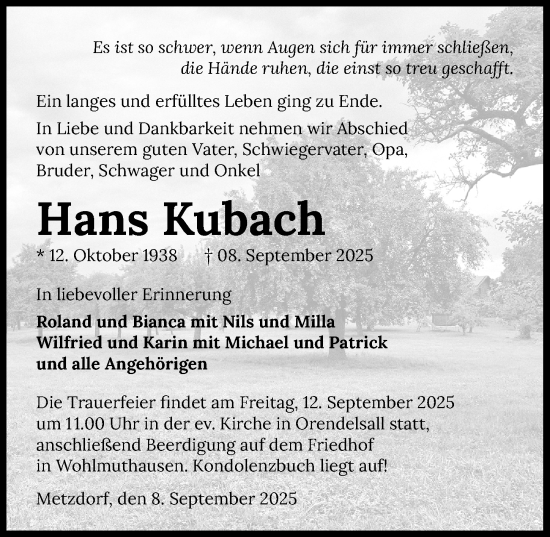 Es ist so schwer, wenn Augen sich für immer schließen, die Hände ruhen, die einst so treu geschafft.

Ein langes und erfülltes Leben ging zu Ende.

In Liebe und Dankbarkeit nehmen wir Abschied von unserem guten Vater, Schwiegervater, Opa, Bruder, Schwager und Onkel

Hans Kubach

* 12. Oktober 1938 † 08. September 2025

In liebevoller Erinnerung

Roland und Bianca mit Nils und Milla
Wilfried und Karin mit Michael und Patrick
und alle Angehörigen

Die Trauerfeier findet am Freitag, 12. September 2025 um 11.00 Uhr in der ev. Kirche in Orendelsall statt, anschließend Beerdigung auf dem Friedhof in Wohlmuthausen. Kondolenzbuch liegt auf!

Metzdorf, den 8. September 2025